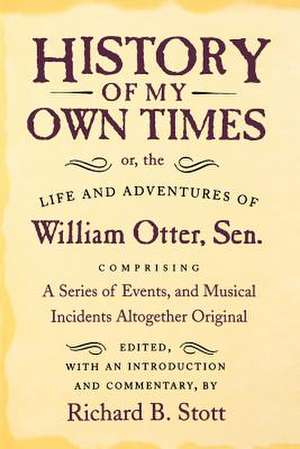 HISTORY
OF MY
OWN TIMES

or, the

LIFE AND ADVENTURES OF
William Otter, Sen.

COMPRISING
A Series of Events, and Musical Incidents Altogether Original

EDITED,
WITH AN INTRODUCTION
AND COMMENTARY, BY
Richard B. Stott